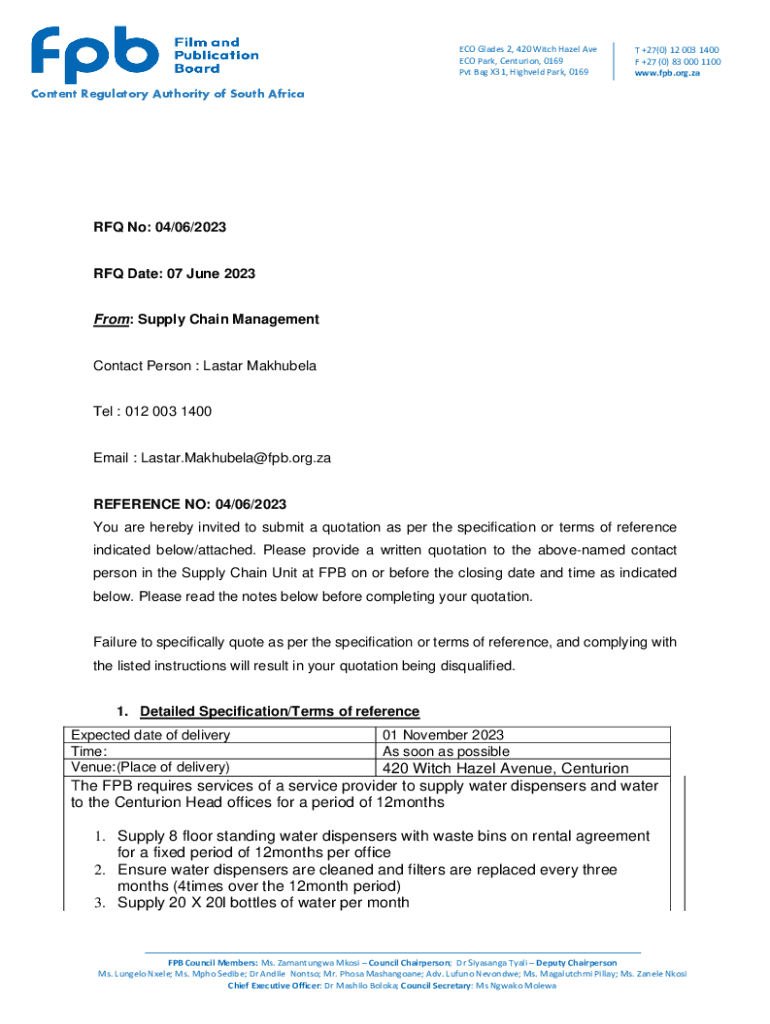 fpb Film and Publication Board
Content Regulatory Authority of South Africa

ECO Glades 2, 420 Witch Hazel Ave
ECO Park, Centurion, 0169
Pvt Bag X31, Highveld Park, 0169

T +27(0) 12 003 1400
F +27 (0) 83 000 1100
www.fpb.org.za

RFQ No: 04/06/2023

RFQ Date: 07 June 2023

From: Supply Chain Management

Contact Person : Lastar Makhubela

Tel : 012 003 1400

Email : Lastar.Makhubela@fpb.org.za

REFERENCE NO: 04/06/2023
You are hereby invited to submit a quotation as per the specification or terms of reference indicated below/attached. Please provide a written quotation to the above-named contact person in the Supply Chain Unit at FPB on or before the closing date and time as indicated below. Please read the notes below before completing your quotation.

Failure to specifically quote as per the specification or terms of reference, and complying with the listed instructions will result in your quotation being disqualified.

1. Detailed Specification/Terms of reference

| Expected date of delivery | 01 November 2023 |
|---|---|
| Time: | As soon as possible |
| Venue:(Place of delivery) | 420 Witch Hazel Avenue, Centurion |

The FPB requires services of a service provider to supply water dispensers and water to the Centurion Head offices for a period of 12months

1. Supply 8 floor standing water dispensers with waste bins on rental agreement for a fixed period of 12months per office
2. Ensure water dispensers are cleaned and filters are replaced every three months (4times over the 12month period)
3. Supply 20 X 20l bottles of water per month

FPB Council Members: Ms. Zamantungwa Mkosi – Council Chairperson; Dr Siyasanga Tyali – Deputy Chairperson
Ms. Lungelo Nxele; Ms. Mpho Sedibe; Dr Andile Nontso; Mr. Phosa Mashangoane; Adv. Lufuno Nevondwe; Ms. Magalutchmi Pillay; Ms. Zanele Nkosi
Chief Executive Officer: Dr Mashilo Boloka; Council Secretary: Ms Ngwako Molewa